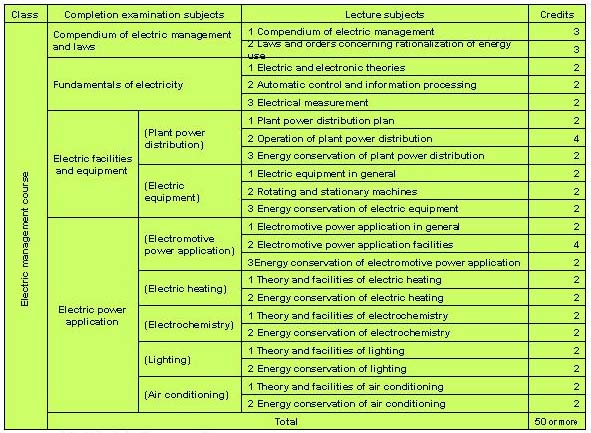 | Class | Completion examination subjects | | Lecture subjects | Credits |
|---|---|---|---|---|
| Electric management course | Compendium of electric management and laws | | 1 Compendium of electric management | 3 |
| | | | 2 Laws and orders concerning rationalization of energy use | 3 |
| | Fundamentals of electricity | | 1 Electric and electronic theories | 2 |
| | | | 2 Automatic control and information processing | 2 |
| | | | 3 Electrical measurement | 2 |
| | Electric facilities and equipment | (Plant power distribution) | 1 Plant power distribution plan | 2 |
| | | | 2 Operation of plant power distribution | 4 |
| | | | 3 Energy conservation of plant power distribution | 2 |
| | | (Electric equipment) | 1 Electric equipment in general | 2 |
| | | | 2 Rotating and stationary machines | 2 |
| | | | 3 Energy conservation of electric equipment | 2 |
| | Electric power application | (Electromotive power application) | 1 Electromotive power application in general | 2 |
| | | | 2 Electromotive power application facilities | 4 |
| | | | 3Energy conservation of electromotive power application | 2 |
| | | (Electric heating) | 1 Theory and facilities of electric heating | 2 |
| | | | 2 Energy conservation of electric heating | 2 |
| | | (Electrochemistry) | 1 Theory and facilities of electrochemistry | 2 |
| | | | 2 Energy conservation of electrochemistry | 2 |
| | | (Lighting) | 1 Theory and facilities of lighting | 2 |
| | | | 2 Energy conservation of lighting | 2 |
| | | (Air conditioning) | 1 Theory and facilities of air conditioning | 2 |
| | | | 2 Energy conservation of air conditioning | 2 |
| | Total | | | 50 or more |